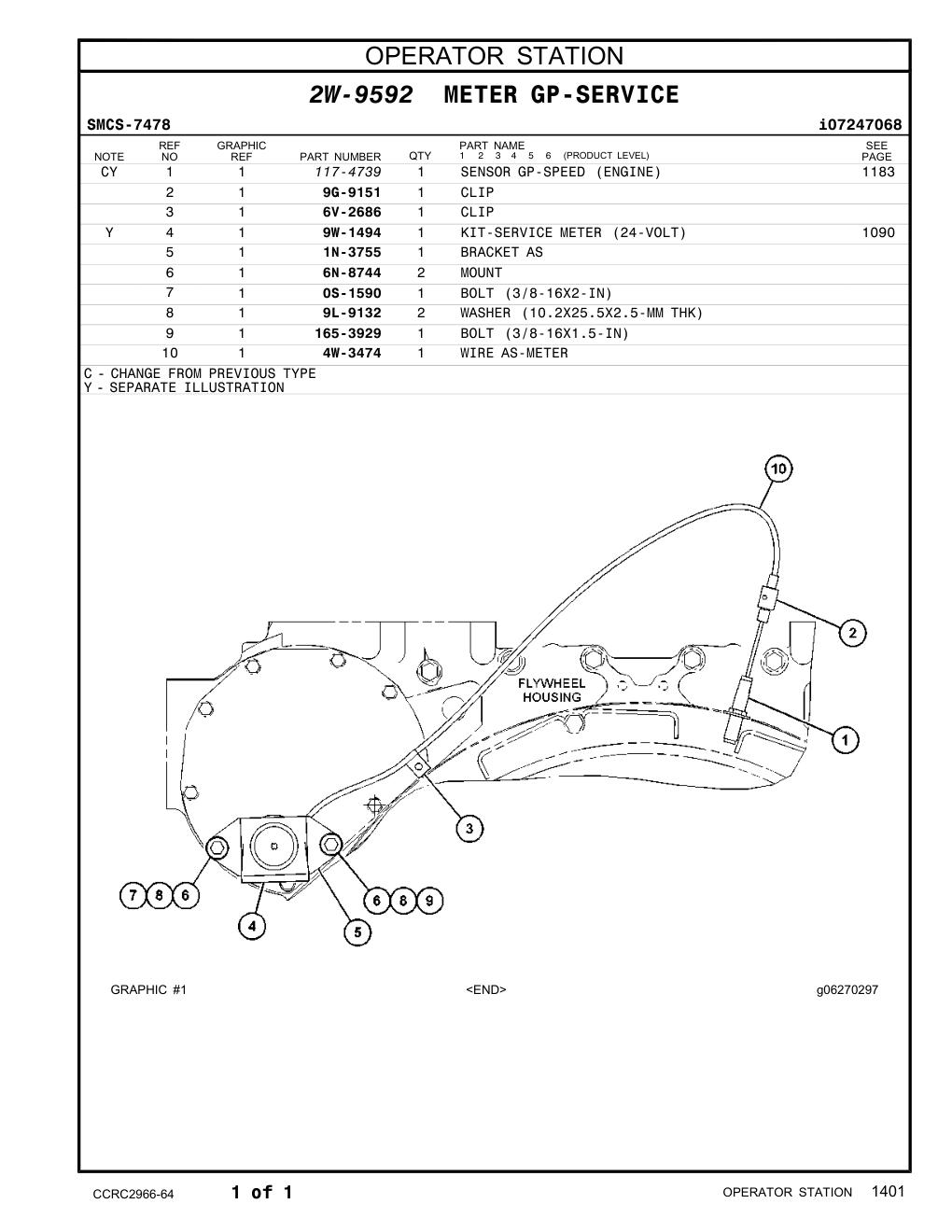 OPERATOR STATION

2W-9592 METER GP-SERVICE

SMCS-7478 i07247068

| NOTE | REF NO | GRAPHIC REF | PART NUMBER | QTY | PART NAME 1 2 3 4 5 6 (PRODUCT LEVEL) | SEE PAGE |
|---|---|---|---|---|---|---|
| CY | 1 | 1 | 117-4739 | 1 | SENSOR GP-SPEED (ENGINE) | 1183 |
| | 2 | 1 | 9G-9151 | 1 | CLIP | |
| | 3 | 1 | 6V-2686 | 1 | CLIP | |
| Y | 4 | 1 | 9W-1494 | 1 | KIT-SERVICE METER (24-VOLT) | 1090 |
| | 5 | 1 | 1N-3755 | 1 | BRACKET AS | |
| | 6 | 1 | 6N-8744 | 2 | MOUNT | |
| | 7 | 1 | 0S-1590 | 1 | BOLT (3/8-16X2-IN) | |
| | 8 | 1 | 9L-9132 | 2 | WASHER (10.2X25.5X2.5-MM THK) | |
| | 9 | 1 | 165-3929 | 1 | BOLT (3/8-16X1.5-IN) | |
| | 10 | 1 | 4W-3474 | 1 | WIRE AS-METER | |

C - CHANGE FROM PREVIOUS TYPE
Y - SEPARATE ILLUSTRATION

10
2
FLYWHEEL HOUSING
1
3
7 8 6
6 8 9
4
5

GRAPHIC #1 <END> g06270297

CCRC2966-64 1 of 1 OPERATOR STATION 1401